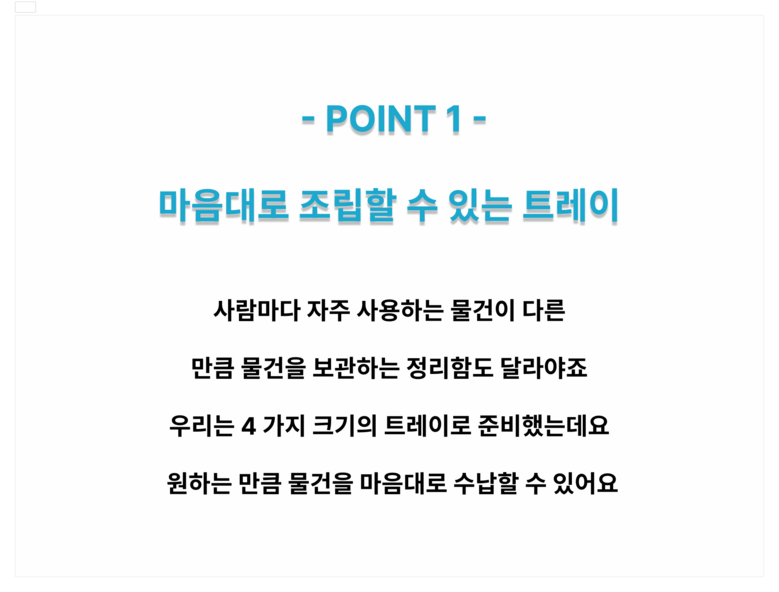 - POINT 1 -

마음대로 조립할 수 있는 트레이

사람마다 자주 사용하는 물건이 다른

만큼 물건을 보관하는 정리함도 달라야죠

우리는 4 가지 크기의 트레이로 준비했는데요

원하는 만큼 물건을 마음대로 수납할 수 있어요